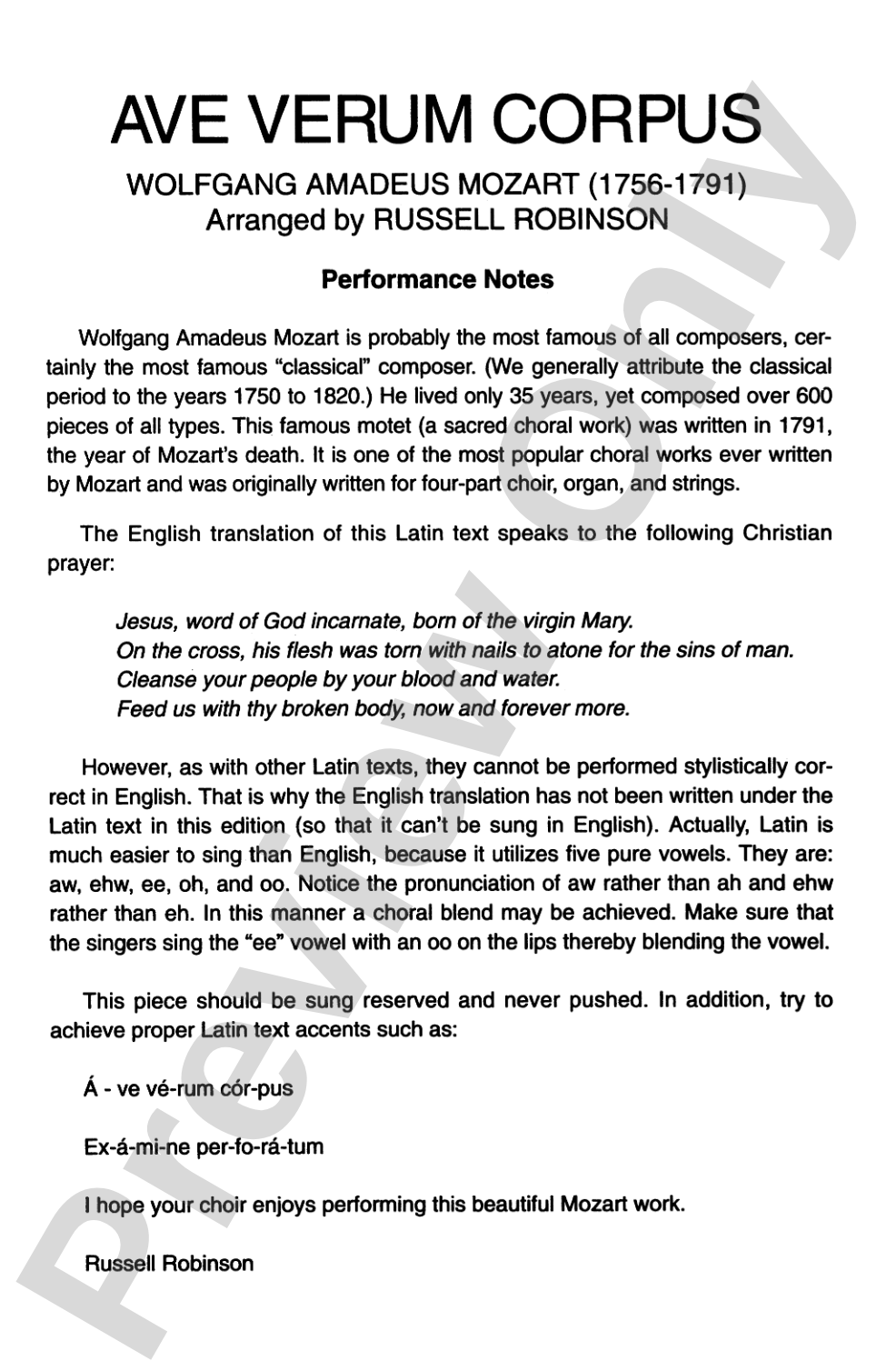 AVE VERUM CORPUS

WOLFGANG AMADEUS MOZART (1756-1791)
Arranged by RUSSELL ROBINSON

Performance Notes

Wolfgang Amadeus Mozart is probably the most famous of all composers, certainly the most famous "classical" composer. (We generally attribute the classical period to the years 1750 to 1820.) He lived only 35 years, yet composed over 600 pieces of all types. This famous motet (a sacred choral work) was written in 1791, the year of Mozart's death. It is one of the most popular choral works ever written by Mozart and was originally written for four-part choir, organ, and strings.

The English translation of this Latin text speaks to the following Christian prayer:

Jesus, word of God incarnate, born of the virgin Mary.
On the cross, his flesh was torn with nails to atone for the sins of man.
Cleanse your people by your blood and water.
Feed us with thy broken body, now and forever more.

However, as with other Latin texts, they cannot be performed stylistically correct in English. That is why the English translation has not been written under the Latin text in this edition (so that it can't be sung in English). Actually, Latin is much easier to sing than English, because it utilizes five pure vowels. They are: aw, ehw, ee, oh, and oo. Notice the pronunciation of aw rather than ah and ehw rather than eh. In this manner a choral blend may be achieved. Make sure that the singers sing the "ee" vowel with an oo on the lips thereby blending the vowel.

This piece should be sung reserved and never pushed. In addition, try to achieve proper Latin text accents such as:

Á - ve vé-rum cór-pus

Ex-á-mi-ne per-fo-rá-tum

I hope your choir enjoys performing this beautiful Mozart work.

Russell Robinson

Preview Only